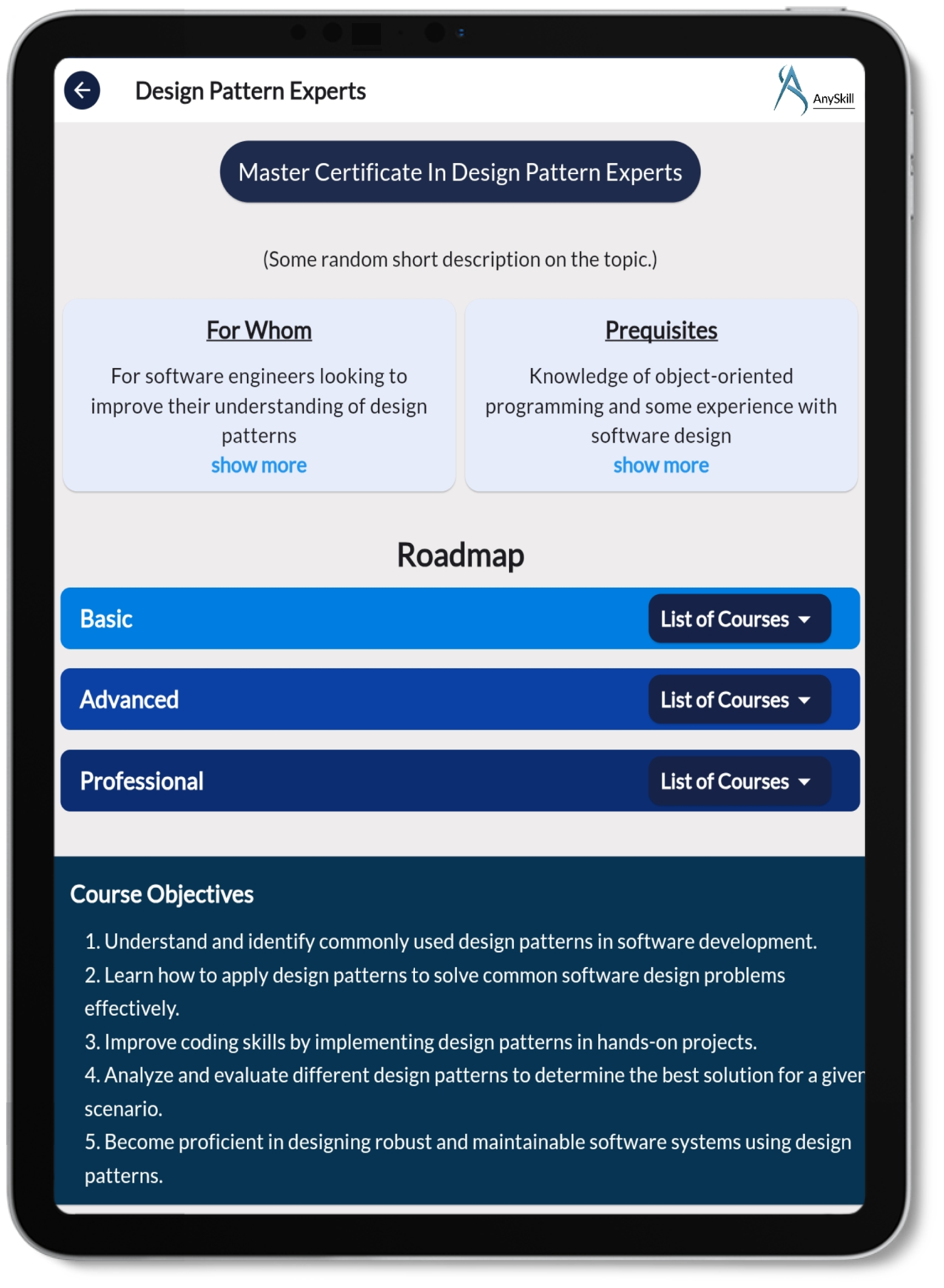 Design Pattern Experts

AnySkill

Master Certificate In Design Pattern Experts

(Some random short description on the topic.)

For Whom

For software engineers looking to improve their understanding of design patterns

show more

Prequisites

Knowledge of object-oriented programming and some experience with software design

show more

Roadmap

Basic

List of Courses

Advanced

List of Courses

Professional

List of Courses

Course Objectives

1. Understand and identify commonly used design patterns in software development.

2. Learn how to apply design patterns to solve common software design problems effectively.

3. Improve coding skills by implementing design patterns in hands-on projects.

4. Analyze and evaluate different design patterns to determine the best solution for a giver scenario.

5. Become proficient in designing robust and maintainable software systems using design patterns.